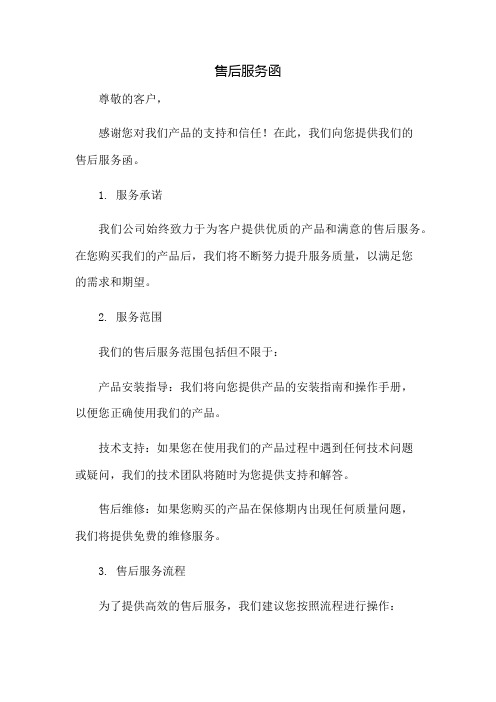 售后服务函

尊敬的客户，

感谢您对我们产品的支持和信任！在此，我们向您提供我们的售后服务函。

1. 服务承诺

我们公司始终致力于为客户提供优质的产品和满意的售后服务。在您购买我们的产品后，我们将不断努力提升服务质量，以满足您的需求和期望。

2. 服务范围

我们的售后服务范围包括但不限于：

产品安装指导：我们将向您提供产品的安装指南和操作手册，以便您正确使用我们的产品。

技术支持：如果您在使用我们的产品过程中遇到任何技术问题或疑问，我们的技术团队将随时为您提供支持和解答。

售后维修：如果您购买的产品在保修期内出现任何质量问题，我们将提供免费的维修服务。

3. 售后服务流程

为了提供高效的售后服务，我们建议您按照流程进行操作：